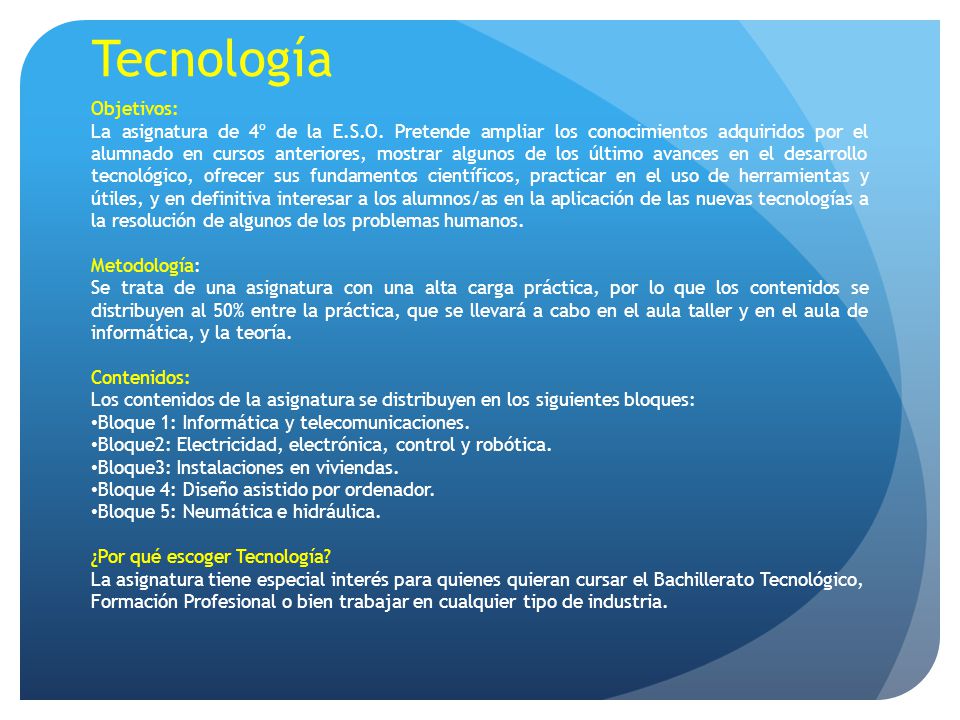 Tecnología

Objetivos:
La asignatura de 4º de la E.S.O. Pretende ampliar los conocimientos adquiridos por el alumnado en cursos anteriores, mostrar algunos de los último avances en el desarrollo tecnológico, ofrecer sus fundamentos científicos, practicar en el uso de herramientas y útiles, y en definitiva interesar a los alumnos/as en la aplicación de las nuevas tecnologías a la resolución de algunos de los problemas humanos.

Metodología:
Se trata de una asignatura con una alta carga práctica, por lo que los contenidos se distribuyen al 50% entre la práctica, que se llevará a cabo en el aula taller y en el aula de informática, y la teoría.

Contenidos:
Los contenidos de la asignatura se distribuyen en los siguientes bloques:
•Bloque 1: Informática y telecomunicaciones.
•Bloque2: Electricidad, electrónica, control y robótica.
•Bloque3: Instalaciones en viviendas.
•Bloque 4: Diseño asistido por ordenador.
•Bloque 5: Neumática e hidráulica.

¿Por qué escoger Tecnología?
La asignatura tiene especial interés para quienes quieran cursar el Bachillerato Tecnológico, Formación Profesional o bien trabajar en cualquier tipo de industria.